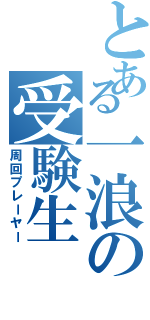 とある一浪の受験生

周回プレーヤー